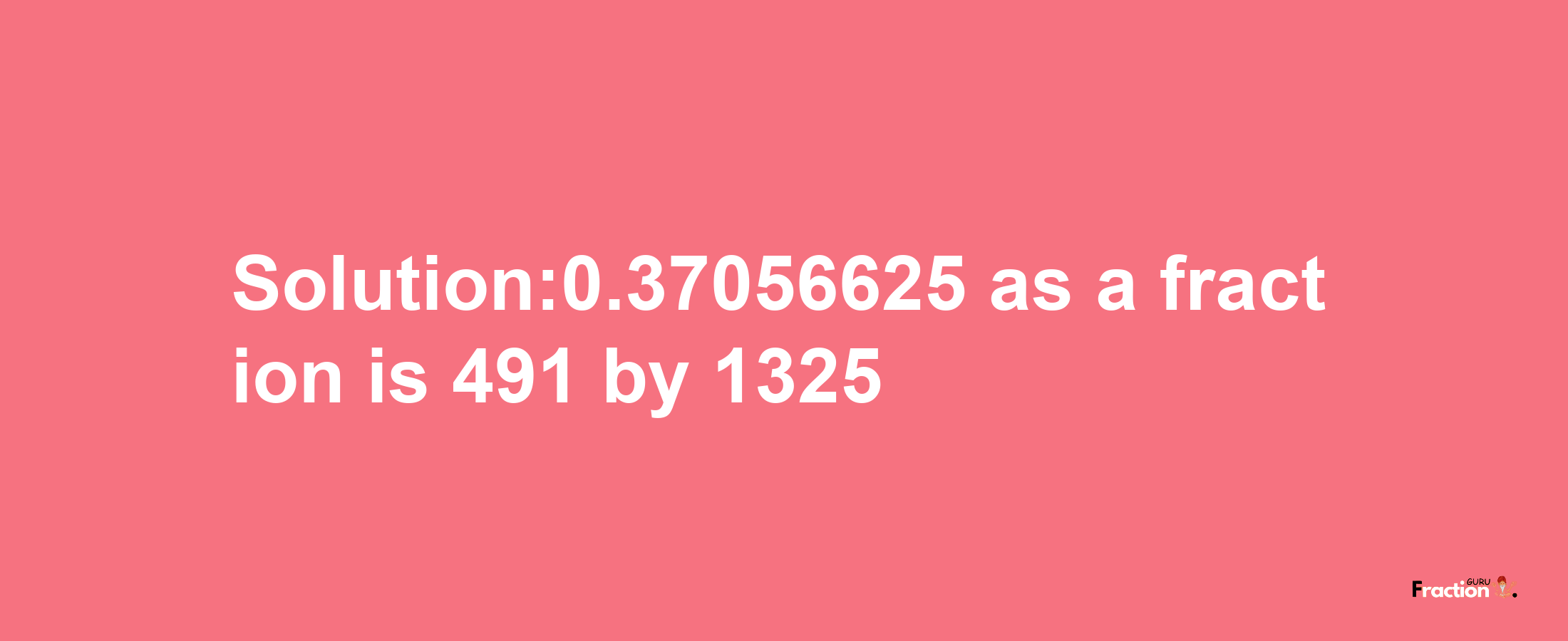 Solution:0.37056625 as a fraction is 491 by 1325

Fraction GURU